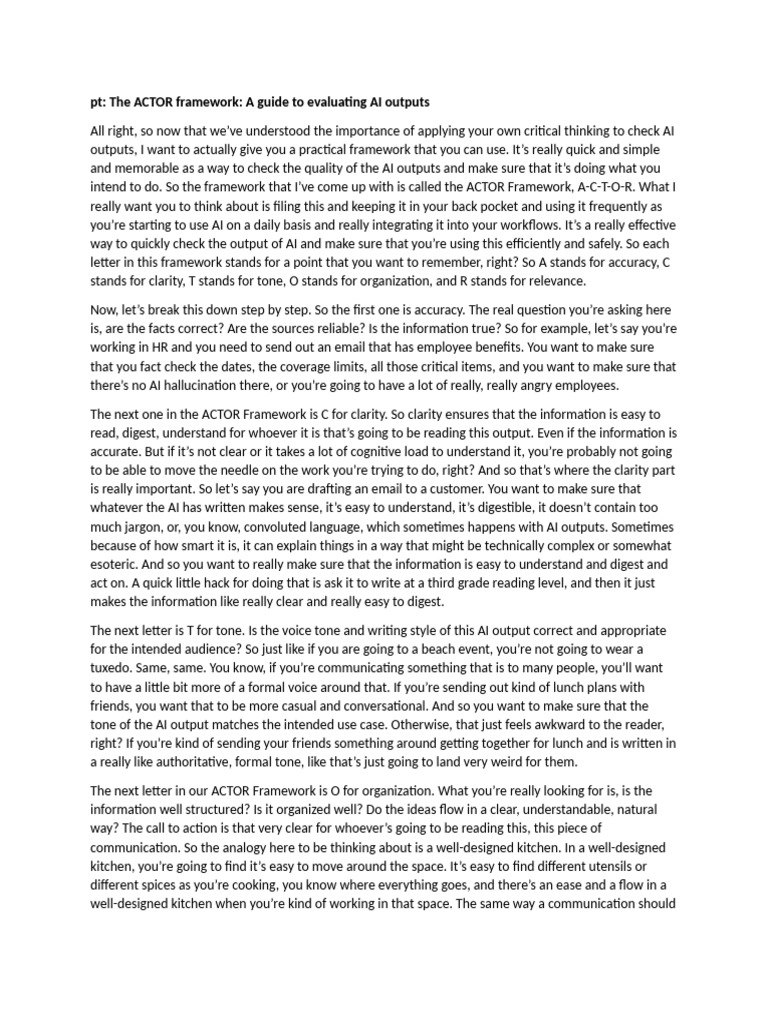 pt: The ACTOR framework: A guide to evaluating AI outputs

All right, so now that we've understood the importance of applying your own critical thinking to check AI outputs, I want to actually give you a practical framework that you can use. It's really quick and simple and memorable as a way to check the quality of the AI outputs and make sure that it's doing what you intend to do. So the framework that I've come up with is called the ACTOR Framework, A-C-T-O-R. What I really want you to think about is filing this and keeping it in your back pocket and using it frequently as you're starting to use AI on a daily basis and really integrating it into your workflows. It's a really effective way to quickly check the output of AI and make sure that you're using this efficiently and safely. So each letter in this framework stands for a point that you want to remember, right? So A stands for accuracy, C stands for clarity, T stands for tone, O stands for organization, and R stands for relevance.

Now, let's break this down step by step. So the first one is accuracy. The real question you're asking here is, are the facts correct? Are the sources reliable? Is the information true? So for example, let's say you're working in HR and you need to send out an email that has employee benefits. You want to make sure that you fact check the dates, the coverage limits, all those critical items, and you want to make sure that there's no AI hallucination there, or you're going to have a lot of really, really angry employees.

The next one in the ACTOR Framework is C for clarity. So clarity ensures that the information is easy to read, digest, understand for whoever it is that's going to be reading this output. Even if the information is accurate. But if it's not clear or it takes a lot of cognitive load to understand it, you're probably not going to be able to move the needle on the work you're trying to do, right? And so that's where the clarity part is really important. So let's say you are drafting an email to a customer. You want to make sure that whatever the AI has written makes sense, it's easy to understand, it's digestible, it doesn't contain too much jargon, or, you know, convoluted language, which sometimes happens with AI outputs. Sometimes because of how smart it is, it can explain things in a way that might be technically complex or somewhat esoteric. And so you want to really make sure that the information is easy to understand and digest and act on. A quick little hack for doing that is ask it to write at a third grade reading level, and then it just makes the information like really clear and really easy to digest.

The next letter is T for tone. Is the voice tone and writing style of this AI output correct and appropriate for the intended audience? So just like if you are going to a beach event, you're not going to wear a tuxedo. Same, same. You know, if you're communicating something that is to many people, you'll want to have a little bit more of a formal voice around that. If you're sending out kind of lunch plans with friends, you want that to be more casual and conversational. And so you want to make sure that the tone of the AI output matches the intended use case. Otherwise, that just feels awkward to the reader, right? If you're kind of sending your friends something around getting together for lunch and is written in a really like authoritative, formal tone, like that's just going to land very weird for them.

The next letter in our ACTOR Framework is O for organization. What you're really looking for is, is the information well structured? Is it organized well? Do the ideas flow in a clear, understandable, natural way? The call to action is that very clear for whoever's going to be reading this, this piece of communication. So the analogy here to be thinking about is a well-designed kitchen. In a well-designed kitchen, you're going to find it's easy to move around the space. It's easy to find different utensils or different spices as you're cooking, you know where everything goes, and there's an ease and a flow in a well-designed kitchen when you're kind of working in that space. The same way a communication should